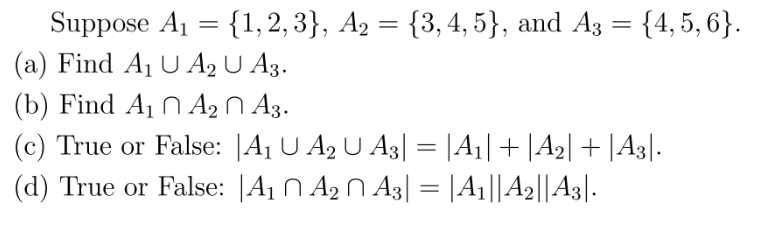 Suppose $A_1 = \{1, 2, 3\}$, $A_2 = \{3, 4, 5\}$, and $A_3 = \{4, 5, 6\}$.

(a) Find $A_1 \cup A_2 \cup A_3$.

(b) Find $A_1 \cap A_2 \cap A_3$.

(c) True or False: $|A_1 \cup A_2 \cup A_3| = |A_1| + |A_2| + |A_3|$.

(d) True or False: $|A_1 \cap A_2 \cap A_3| = |A_1||A_2||A_3|$.